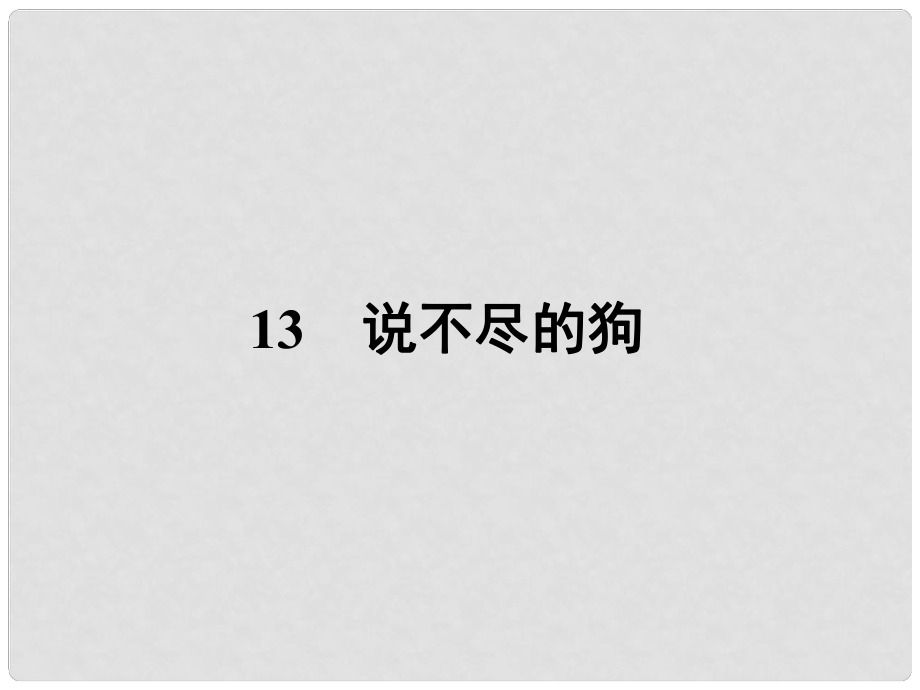 13　说不尽的狗